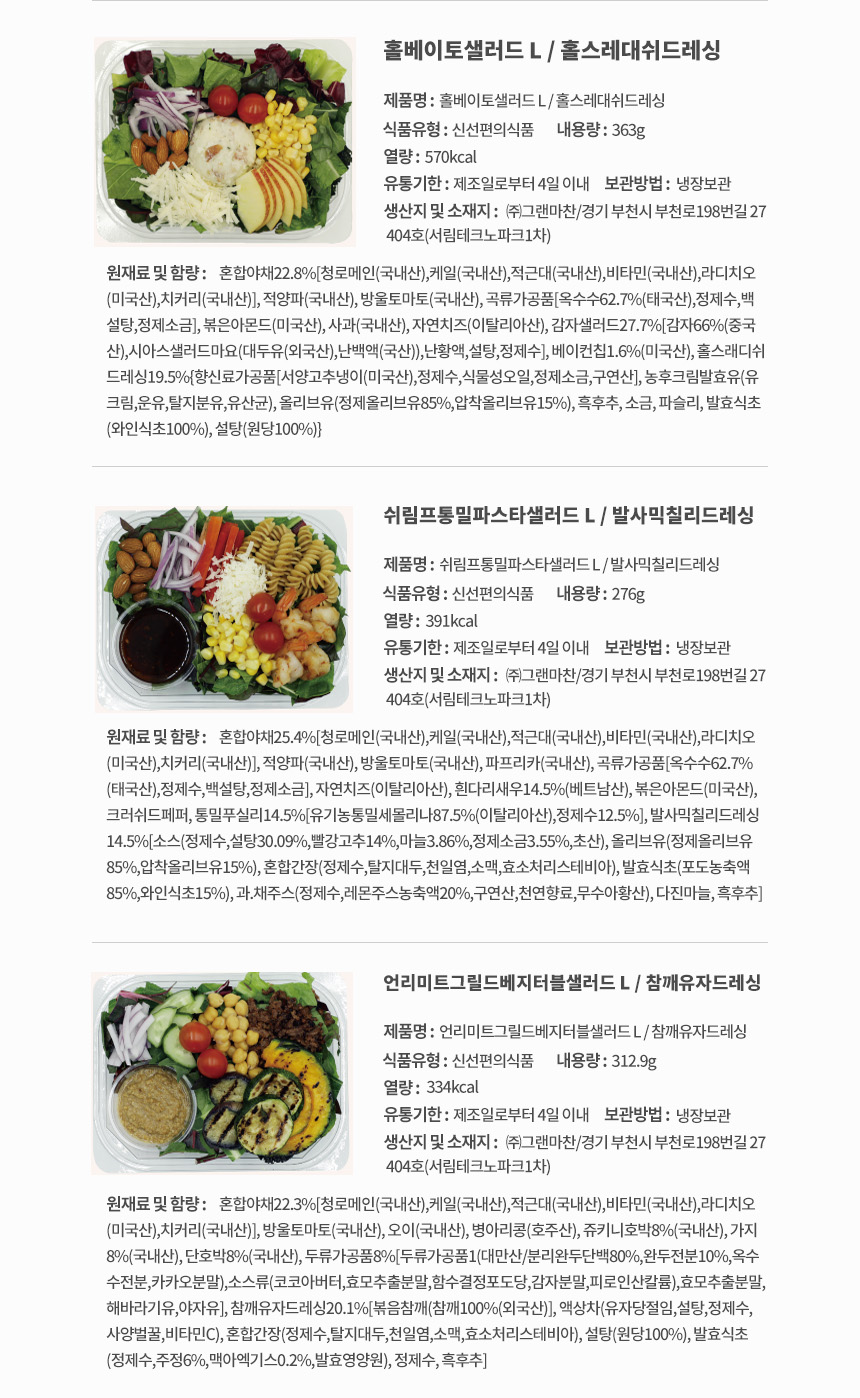 홀베이토샐러드 L / 홀스레대쉬드레싱

제품명 : 홀베이토샐러드 L / 홀스레대쉬드레싱
식품유형 : 신선편의식품 내용량 : 363g
열량 : 570kcal
유통기한 : 제조일로부터 4일 이내 보관방법 : 냉장보관
생산지 및 소재지 : ㈜그랜마찬/경기 부천시 부천로198번길 27 404호(서림테크노파크1차)

원재료 및 함량 : 혼합야채22.8%[청로메인(국내산),케일(국내산),적근대(국내산),비타민(국내산),라디치오(미국산),치커리(국내산)], 적양파(국내산), 방울토마토(국내산), 곡류가공품[옥수수62.7%(태국산),정제수,백설탕,정제소금], 볶은아몬드(미국산), 사과(국내산), 자연치즈(이탈리아산), 감자샐러드27.7%[감자66%(중국산),시아스샐러드마요(대두유(외국산),난백액(국산)),난황액,설탕,정제수], 베이컨칩1.6%(미국산), 홀스래디쉬드레싱19.5%{향신료가공품[서양고추냉이(미국산),정제수,식물성오일,정제소금,구연산], 농후크림발효유(유크림,운유,탈지분유,유산균), 올리브유(정제올리브유85%,압착올리브유15%), 흑후추, 소금, 파슬리, 발효식초(와인식초100%), 설탕(원당100%)}

쉬림프통밀파스타샐러드 L / 발사믹칠리드레싱

제품명 : 쉬림프통밀파스타샐러드 L / 발사믹칠리드레싱
식품유형 : 신선편의식품 내용량 : 276g
열량 : 391kcal
유통기한 : 제조일로부터 4일 이내 보관방법 : 냉장보관
생산지 및 소재지 : ㈜그랜마찬/경기 부천시 부천로198번길 27 404호(서림테크노파크1차)

원재료 및 함량 : 혼합야채25.4%[청로메인(국내산),케일(국내산),적근대(국내산),비타민(국내산),라디치오(미국산),치커리(국내산)], 적양파(국내산), 방울토마토(국내산), 파프리카(국내산), 곡류가공품[옥수수62.7%(태국산),정제수,백설탕,정제소금], 자연치즈(이탈리아산), 흰다리새우14.5%(베트남산), 볶은아몬드(미국산), 크러쉬드페퍼, 통밀푸실리14.5%[유기농통밀세몰리나87.5%(이탈리아산),정제수12.5%], 발사믹칠리드레싱14.5%[소스(정제수,설탕30.09%,빨강고추14%,마늘3.86%,정제소금3.55%,초산), 올리브유(정제올리브유85%,압착올리브유15%), 혼합간장(정제수,탈지대두,천일염,소맥,효소처리스테비아), 발효식초(포도농축액85%,와인식초15%), 과.채주스(정제수,레몬주스농축액20%,구연산,천연향료,무수아황산), 다진마늘, 흑후추]

언리미트그릴드베지터블샐러드 L / 참깨유자드레싱

제품명 : 언리미트그릴드베지터블샐러드 L / 참깨유자드레싱
식품유형 : 신선편의식품 내용량 : 312.9g
열량 : 334kcal
유통기한 : 제조일로부터 4일 이내 보관방법 : 냉장보관
생산지 및 소재지 : ㈜그랜마찬/경기 부천시 부천로198번길 27 404호(서림테크노파크1차)

원재료 및 함량 : 혼합야채22.3%[청로메인(국내산),케일(국내산),적근대(국내산),비타민(국내산),라디치오(미국산),치커리(국내산)], 방울토마토(국내산), 오이(국내산), 병아리콩(호주산), 쥬키니호박8%(국내산), 가지8%(국내산), 단호박8%(국내산), 두류가공품8%[두류가공품1(대만산/분리완두단백80%,완두전분10%,옥수수전분,카카오분말),소스류(코코아버터,효모추출분말,함수결정포도당,감자분말,피로인산칼륨),효모추출분말,해바라기유,야자유], 참깨유자드레싱20.1%[볶음참깨(참깨100%(외국산)], 액상차(유자당절임,설탕,정제수,사양벌꿀,비타민C), 혼합간장(정제수,탈지대두,천일염,소맥,효소처리스테비아), 설탕(원당100%), 발효식초(정제수,주정6%,맥아엑기스0.2%,발효영양원), 정제수, 흑후추]